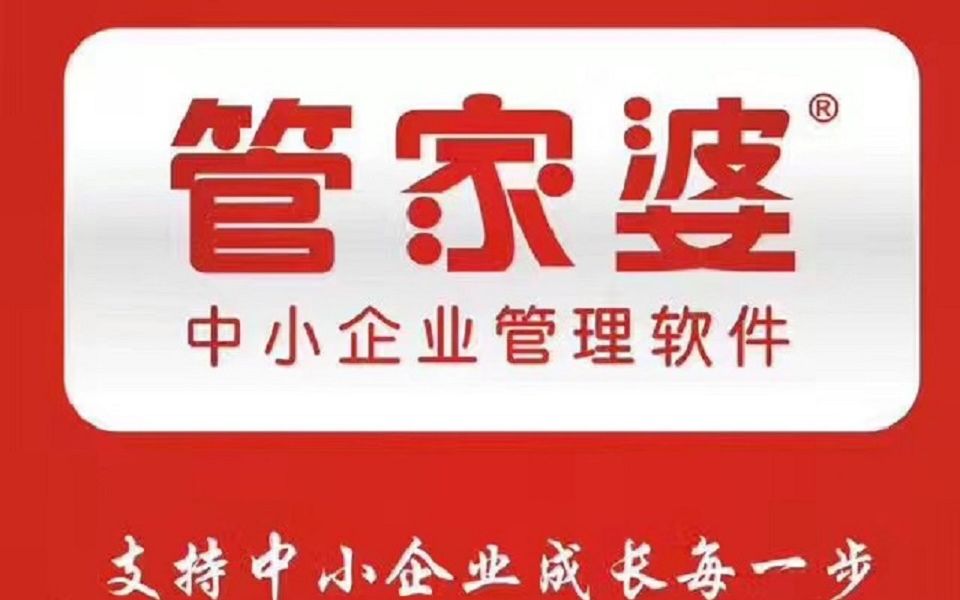 管家婆®

中小企业管理软件

支持中小企业成长每一步